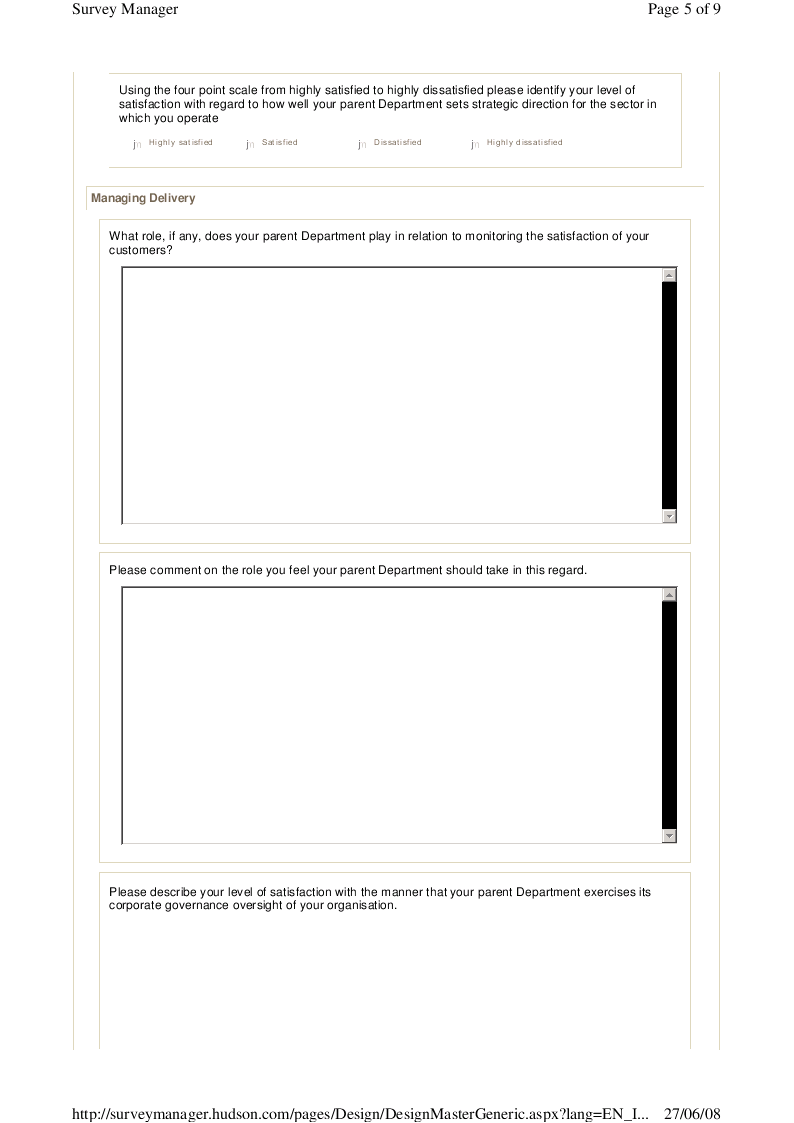 Survey Manager

Page 5 of 9

Using the four point scale from highly satisfied to highly dissatisfied please identify your level of satisfaction with regard to how well your parent Department sets strategic direction for the sector in which you operate

jn Highly satisfied jn Satisfied jn Dissatisfied jn Highly dissatisfied

Managing Delivery

What role, if any, does your parent Department play in relation to monitoring the satisfaction of your customers?

Please comment on the role you feel your parent Department should take in this regard.

Please describe your level of satisfaction with the manner that your parent Department exercises its corporate governance oversight of your organisation.

http://surveymanager.hudson.com/pages/Design/DesignMasterGeneric.aspx?lang=EN_I... 27/06/08